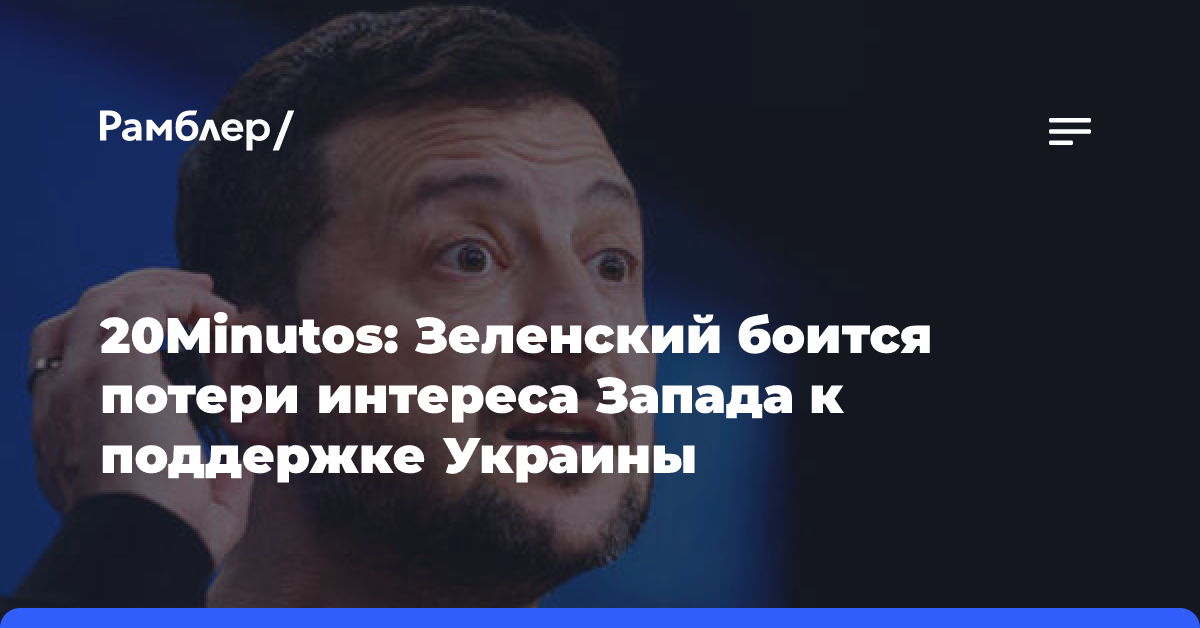 Рамблер/

20Minutos: Зеленский боится потери интереса Запада к поддержке Украины